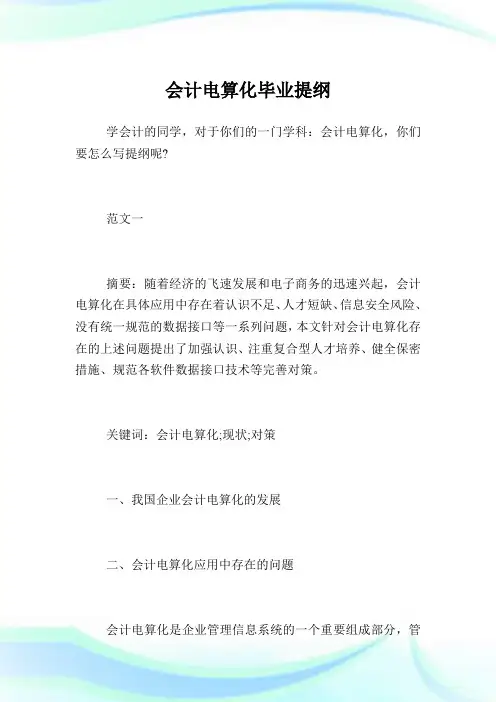 会计电算化毕业提纲

学会计的同学，对于你们的一门学科：会计电算化，你们要怎么写提纲呢?

范文一

摘要：随着经济的飞速发展和电子商务的迅速兴起，会计电算化在具体应用中存在着认识不足、人才短缺、信息安全风险、没有统一规范的数据接口等一系列问题，本文针对会计电算化存在的上述问题提出了加强认识、注重复合型人才培养、健全保密措施、规范各软件数据接口技术等完善对策。

关键词：会计电算化;现状;对策

一、我国企业会计电算化的发展

二、会计电算化应用中存在的问题

会计电算化是企业管理信息系统的一个重要组成部分，管